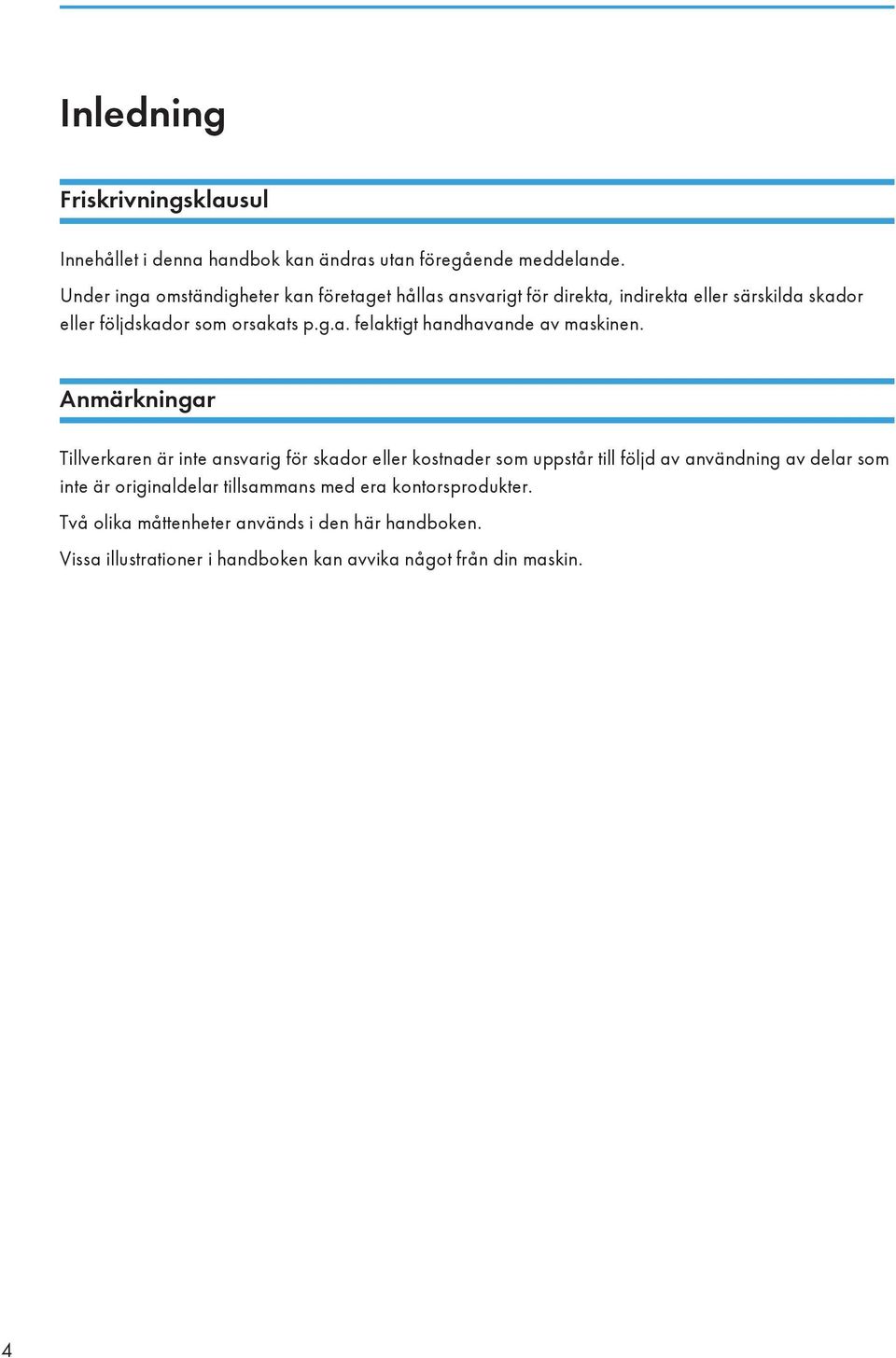 Inledning

Friskrivningsklausul

Innehållet i denna handbok kan ändras utan föregående meddelande.

Under inga omständigheter kan företaget hållas ansvarigt för direkta, indirekta eller särskilda skador eller följdskador som orsakats p.g.a. felaktigt handhavande av maskinen.

Anmärkningar

Tillverkaren är inte ansvarig för skador eller kostnader som uppstår till följd av användning av delar som inte är originaldelar tillsammans med era kontorsprodukter.

Två olika måttenheter används i den här handboken.

Vissa illustrationer i handboken kan avvika något från din maskin.

4